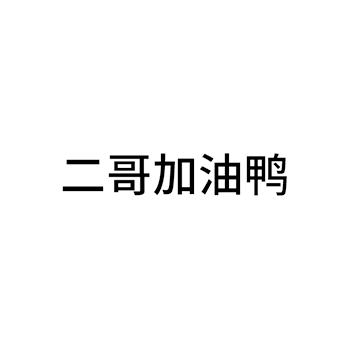 二哥加油鸭